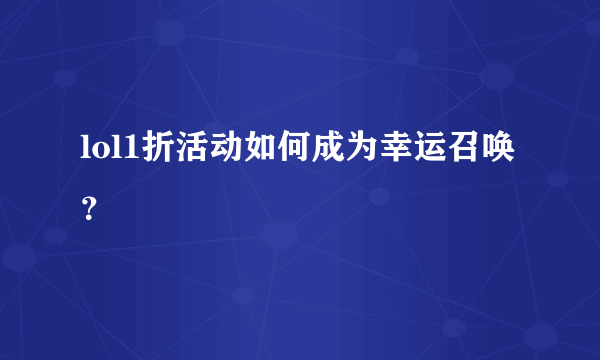 lol1折活动如何成为幸运召唤？